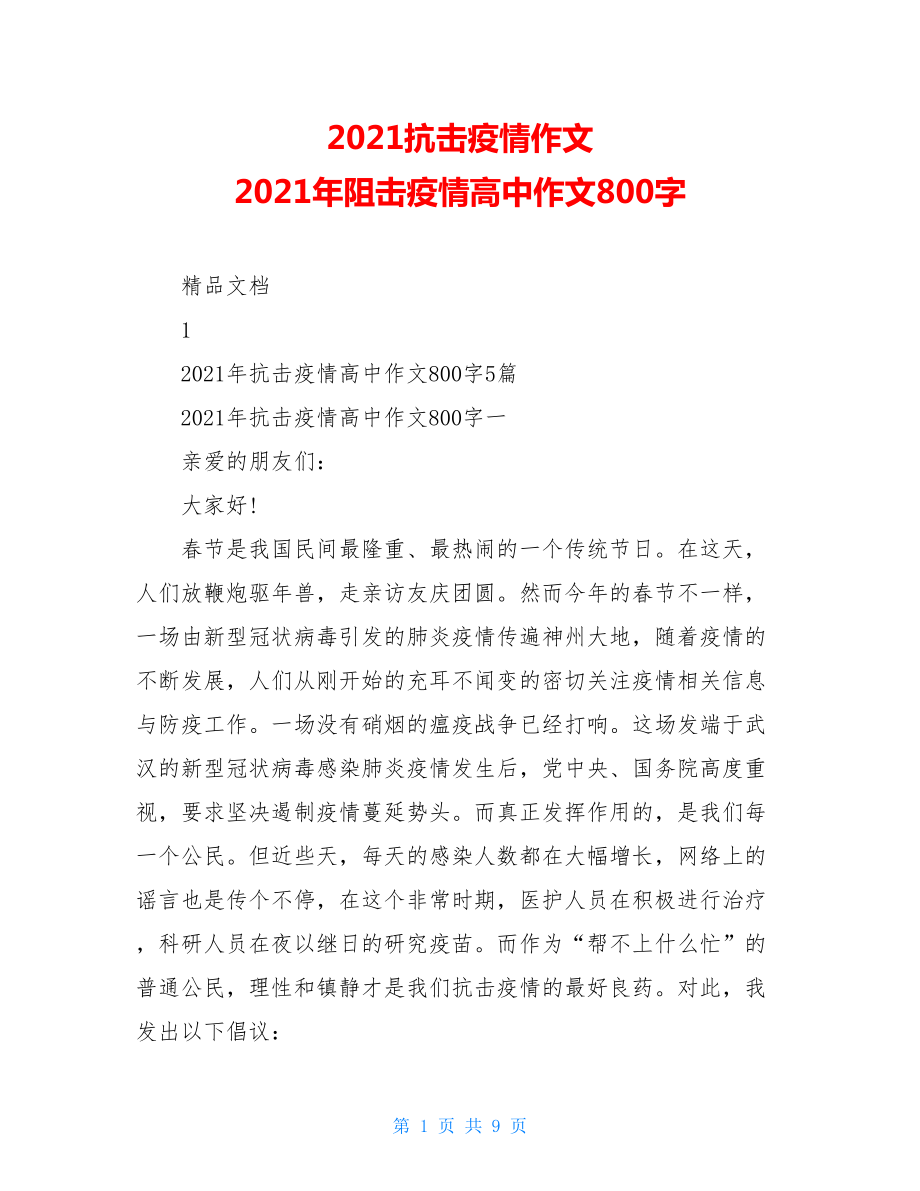 2021抗击疫情作文
2021年阻击疫情高中作文800字

精品文档

1

2021年抗击疫情高中作文800字5篇

2021年抗击疫情高中作文800字一

亲爱的朋友们：

大家好!

春节是我国民间最隆重、最热闹的一个传统节日。在这天，人们放鞭炮驱年兽，走亲访友庆团圆。然而今年的春节不一样，一场由新型冠状病毒引发的肺炎疫情传遍神州大地，随着疫情的不断发展，人们从刚开始的充耳不闻变的密切关注疫情相关信息与防疫工作。一场没有硝烟的瘟疫战争已经打响。这场发端于武汉的新型冠状病毒感染肺炎疫情发生后，党中央、国务院高度重视，要求坚决遏制疫情蔓延势头。而真正发挥作用的，是我们每一个公民。但近些天，每天的感染人数都在大幅增长，网络上的谣言也是传个不停，在这个非常时期，医护人员在积极进行治疗，科研人员在夜以继日的研究疫苗。而作为“帮不上什么忙”的普通公民，理性和镇静才是我们抗击疫情的最好良药。对此，我发出以下倡议：

第 1 页 共 9 页